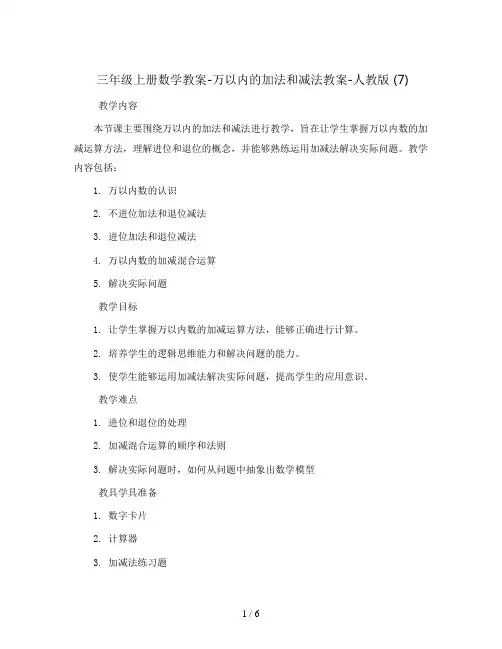 三年级上册数学教案-万以内的加法和减法教案-人教版 (7)

教学内容

本节课主要围绕万以内的加法和减法进行教学，旨在让学生掌握万以内数的加减运算方法，理解进位和退位的概念，并能够熟练运用加减法解决实际问题。教学内容包括：

1. 万以内数的认识

2. 不进位加法和退位减法

3. 进位加法和退位减法

4. 万以内数的加减混合运算

5. 解决实际问题

教学目标

1. 让学生掌握万以内数的加减运算方法，能够正确进行计算。

2. 培养学生的逻辑思维能力和解决问题的能力。

3. 使学生能够运用加减法解决实际问题，提高学生的应用意识。

教学难点

1. 进位和退位的处理

2. 加减混合运算的顺序和法则

3. 解决实际问题时，如何从问题中抽象出数学模型

教具学具准备

1. 数字卡片

2. 计算器

3. 加减法练习题

1 / 6